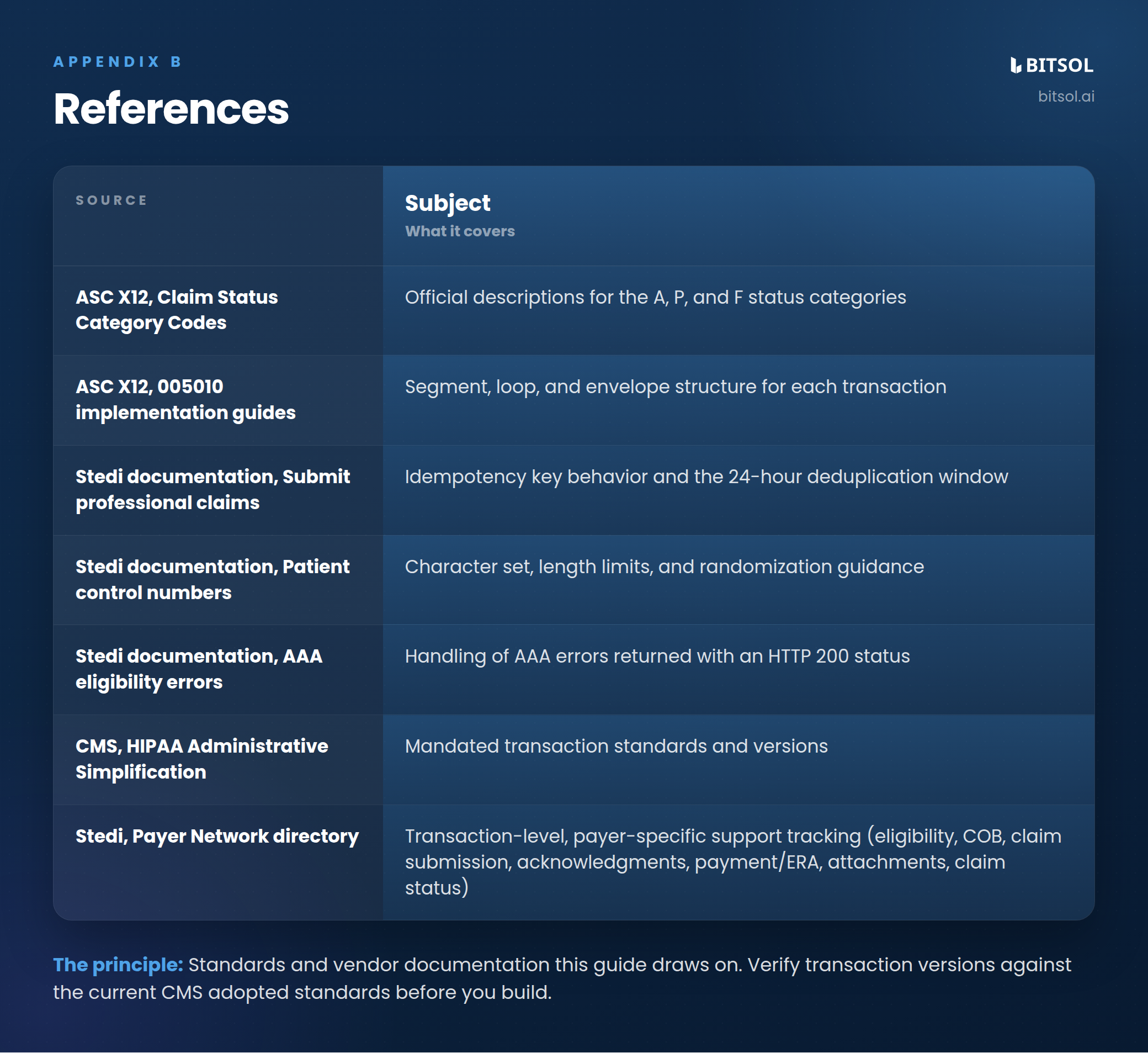 APPENDIX B

References

BITSOL

bitsol.ai

| SOURCE | Subject What it covers |
|---|---|
| ASC X12, Claim Status Category Codes | Official descriptions for the A, P, and F status categories |
| ASC X12, 005010 implementation guides | Segment, loop, and envelope structure for each transaction |
| Stedi documentation, Submit professional claims | Idempotency key behavior and the 24-hour deduplication window |
| Stedi documentation, Patient control numbers | Character set, length limits, and randomization guidance |
| Stedi documentation, AAA eligibility errors | Handling of AAA errors returned with an HTTP 200 status |
| CMS, HIPAA Administrative Simplification | Mandated transaction standards and versions |
| Stedi, Payer Network directory | Transaction-level, payer-specific support tracking (eligibility, COB, claim submission, acknowledgments, payment/ERA, attachments, claim status) |

The principle: Standards and vendor documentation this guide draws on. Verify transaction versions against the current CMS adopted standards before you build.